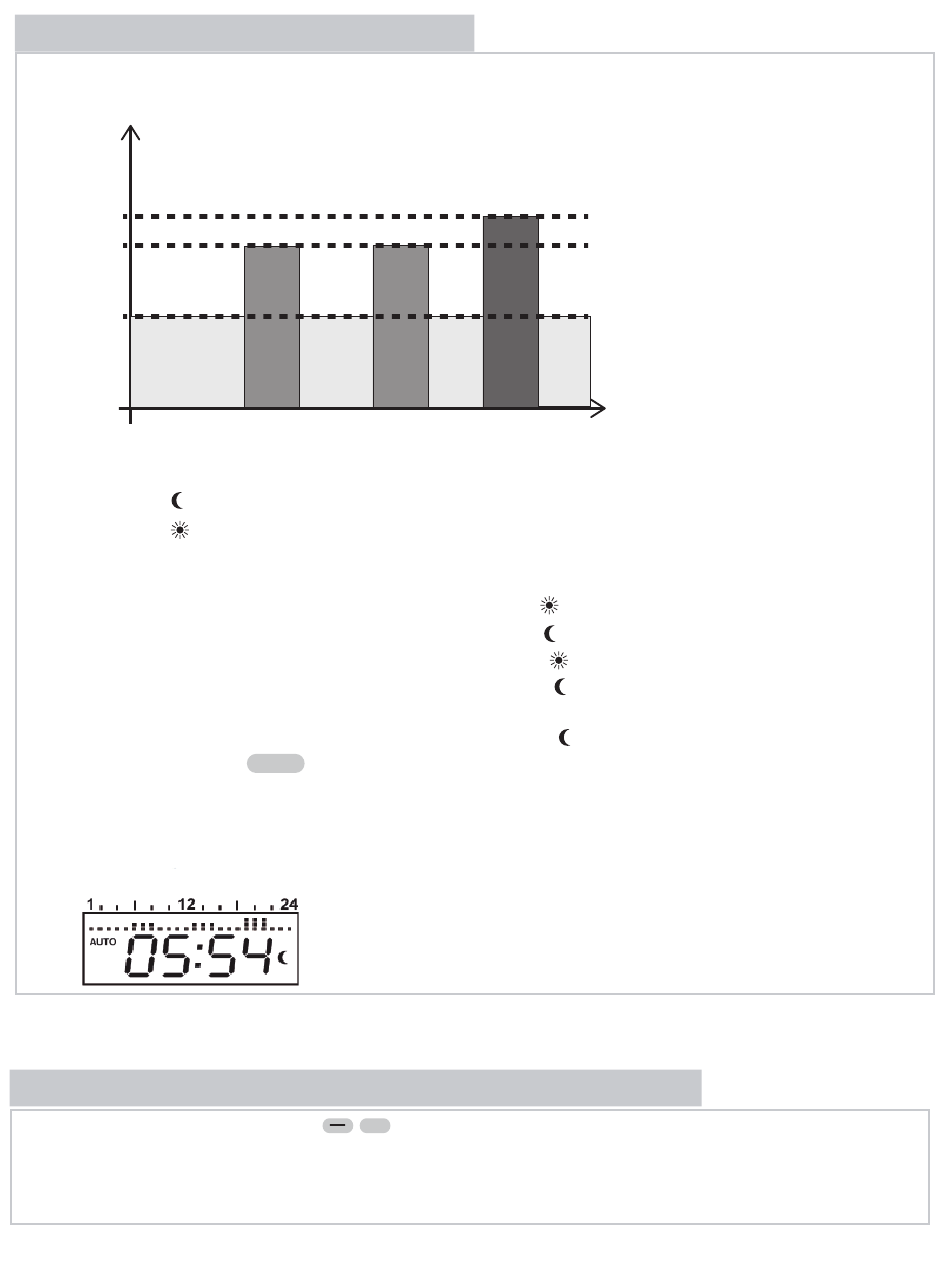 1 12 24

AUTO 05:54